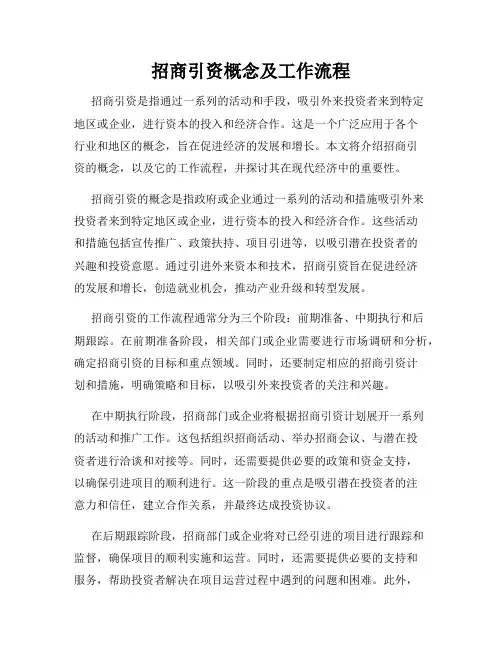 招商引资概念及工作流程

招商引资是指通过一系列的活动和手段，吸引外来投资者来到特定地区或企业，进行资本的投入和经济合作。这是一个广泛应用于各个行业和地区的概念，旨在促进经济的发展和增长。本文将介绍招商引资的概念，以及它的工作流程，并探讨其在现代经济中的重要性。

招商引资的概念是指政府或企业通过一系列的活动和措施吸引外来投资者来到特定地区或企业，进行资本的投入和经济合作。这些活动和措施包括宣传推广、政策扶持、项目引进等，以吸引潜在投资者的兴趣和投资意愿。通过引进外来资本和技术，招商引资旨在促进经济的发展和增长，创造就业机会，推动产业升级和转型发展。

招商引资的工作流程通常分为三个阶段：前期准备、中期执行和后期跟踪。在前期准备阶段，相关部门或企业需要进行市场调研和分析，确定招商引资的目标和重点领域。同时，还要制定相应的招商引资计划和措施，明确策略和目标，以吸引外来投资者的关注和兴趣。

在中期执行阶段，招商部门或企业将根据招商引资计划展开一系列的活动和推广工作。这包括组织招商活动、举办招商会议、与潜在投资者进行洽谈和对接等。同时，还需要提供必要的政策和资金支持，以确保引进项目的顺利进行。这一阶段的重点是吸引潜在投资者的注意力和信任，建立合作关系，并最终达成投资协议。

在后期跟踪阶段，招商部门或企业将对已经引进的项目进行跟踪和监督，确保项目的顺利实施和运营。同时，还需要提供必要的支持和服务，帮助投资者解决在项目运营过程中遇到的问题和困难。此外，